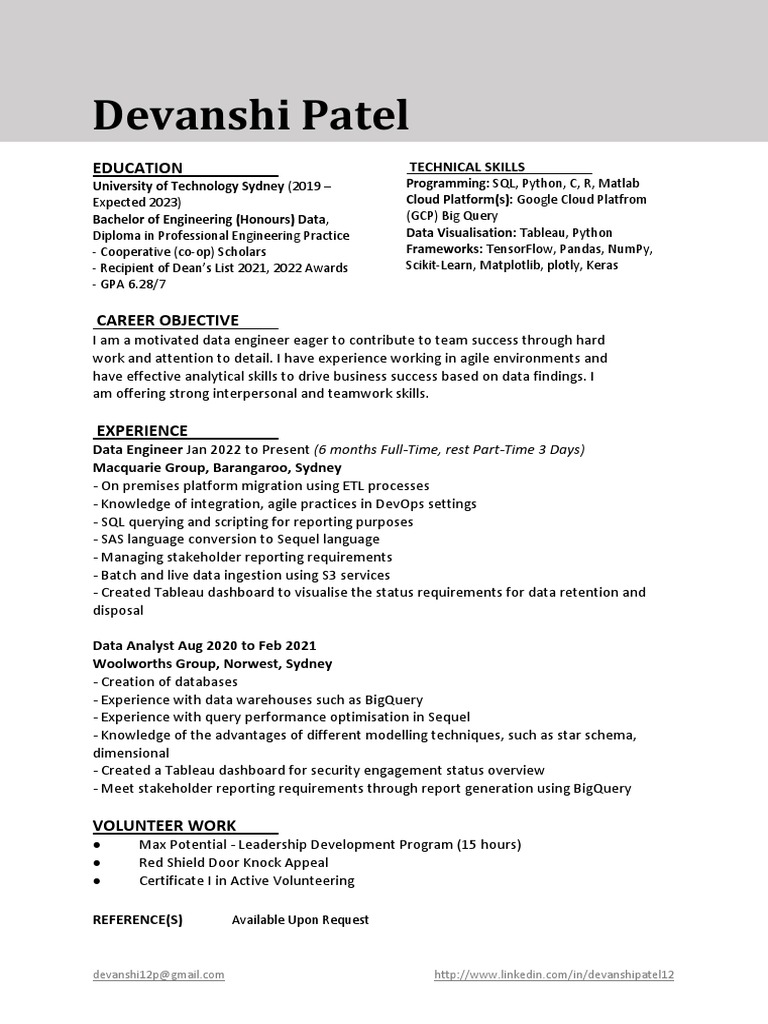 Devanshi Patel

EDUCATION
University of Technology Sydney (2019 – Expected 2023)
Bachelor of Engineering (Honours) Data, Diploma in Professional Engineering Practice
- Cooperative (co-op) Scholars
- Recipient of Dean's List 2021, 2022 Awards
- GPA 6.28/7

TECHNICAL SKILLS
Programming: SQL, Python, C, R, Matlab
Cloud Platform(s): Google Cloud Platfrom (GCP) Big Query
Data Visualisation: Tableau, Python
Frameworks: TensorFlow, Pandas, NumPy, Scikit-Learn, Matplotlib, plotly, Keras

CAREER OBJECTIVE
I am a motivated data engineer eager to contribute to team success through hard work and attention to detail. I have experience working in agile environments and have effective analytical skills to drive business success based on data findings. I am offering strong interpersonal and teamwork skills.

EXPERIENCE
Data Engineer Jan 2022 to Present (6 months Full-Time, rest Part-Time 3 Days)
Macquarie Group, Barangaroo, Sydney
- On premises platform migration using ETL processes
- Knowledge of integration, agile practices in DevOps settings
- SQL querying and scripting for reporting purposes
- SAS language conversion to Sequel language
- Managing stakeholder reporting requirements
- Batch and live data ingestion using S3 services
- Created Tableau dashboard to visualise the status requirements for data retention and disposal

Data Analyst Aug 2020 to Feb 2021
Woolworths Group, Norwest, Sydney
- Creation of databases
- Experience with data warehouses such as BigQuery
- Experience with query performance optimisation in Sequel
- Knowledge of the advantages of different modelling techniques, such as star schema, dimensional
- Created a Tableau dashboard for security engagement status overview
- Meet stakeholder reporting requirements through report generation using BigQuery

VOLUNTEER WORK
● Max Potential - Leadership Development Program (15 hours)
● Red Shield Door Knock Appeal
● Certificate I in Active Volunteering

REFERENCE(S) Available Upon Request

devanshi12p@gmail.com http://www.linkedin.com/in/devanshipatel12